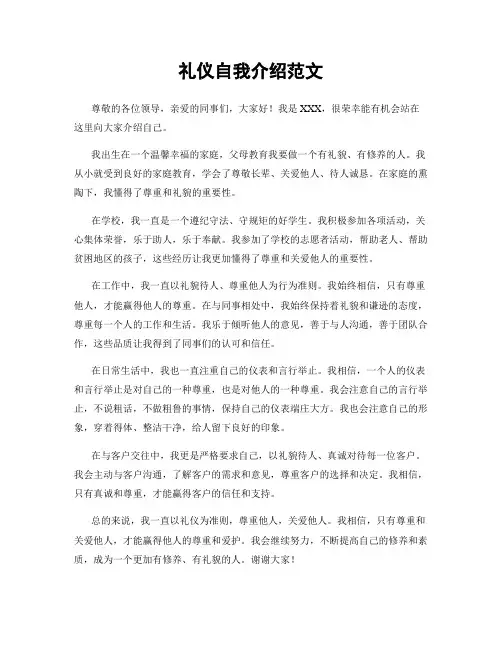 礼仪自我介绍范文

尊敬的各位领导，亲爱的同事们，大家好！我是XXX，很荣幸能有机会站在这里向大家介绍自己。

我出生在一个温馨幸福的家庭，父母教育我要做一个有礼貌、有修养的人。我从小就受到良好的家庭教育，学会了尊敬长辈、关爱他人、待人诚恳。在家庭的熏陶下，我懂得了尊重和礼貌的重要性。

在学校，我一直是一个遵纪守法、守规矩的好学生。我积极参加各项活动，关心集体荣誉，乐于助人，乐于奉献。我参加了学校的志愿者活动，帮助老人、帮助贫困地区的孩子，这些经历让我更加懂得了尊重和关爱他人的重要性。

在工作中，我一直以礼貌待人、尊重他人为行为准则。我始终相信，只有尊重他人，才能赢得他人的尊重。在与同事相处中，我始终保持着礼貌和谦逊的态度，尊重每一个人的工作和生活。我乐于倾听他人的意见，善于与人沟通，善于团队合作，这些品质让我得到了同事们的认可和信任。

在日常生活中，我也一直注重自己的仪表和言行举止。我相信，一个人的仪表和言行举止是对自己的一种尊重，也是对他人的一种尊重。我会注意自己的言行举止，不说粗话，不做粗鲁的事情，保持自己的仪表端庄大方。我也会注意自己的形象，穿着得体、整洁干净，给人留下良好的印象。

在与客户交往中，我更是严格要求自己，以礼貌待人、真诚对待每一位客户。我会主动与客户沟通，了解客户的需求和意见，尊重客户的选择和决定。我相信，只有真诚和尊重，才能赢得客户的信任和支持。

总的来说，我一直以礼仪为准则，尊重他人，关爱他人。我相信，只有尊重和关爱他人，才能赢得他人的尊重和爱护。我会继续努力，不断提高自己的修养和素质，成为一个更加有修养、有礼貌的人。谢谢大家！